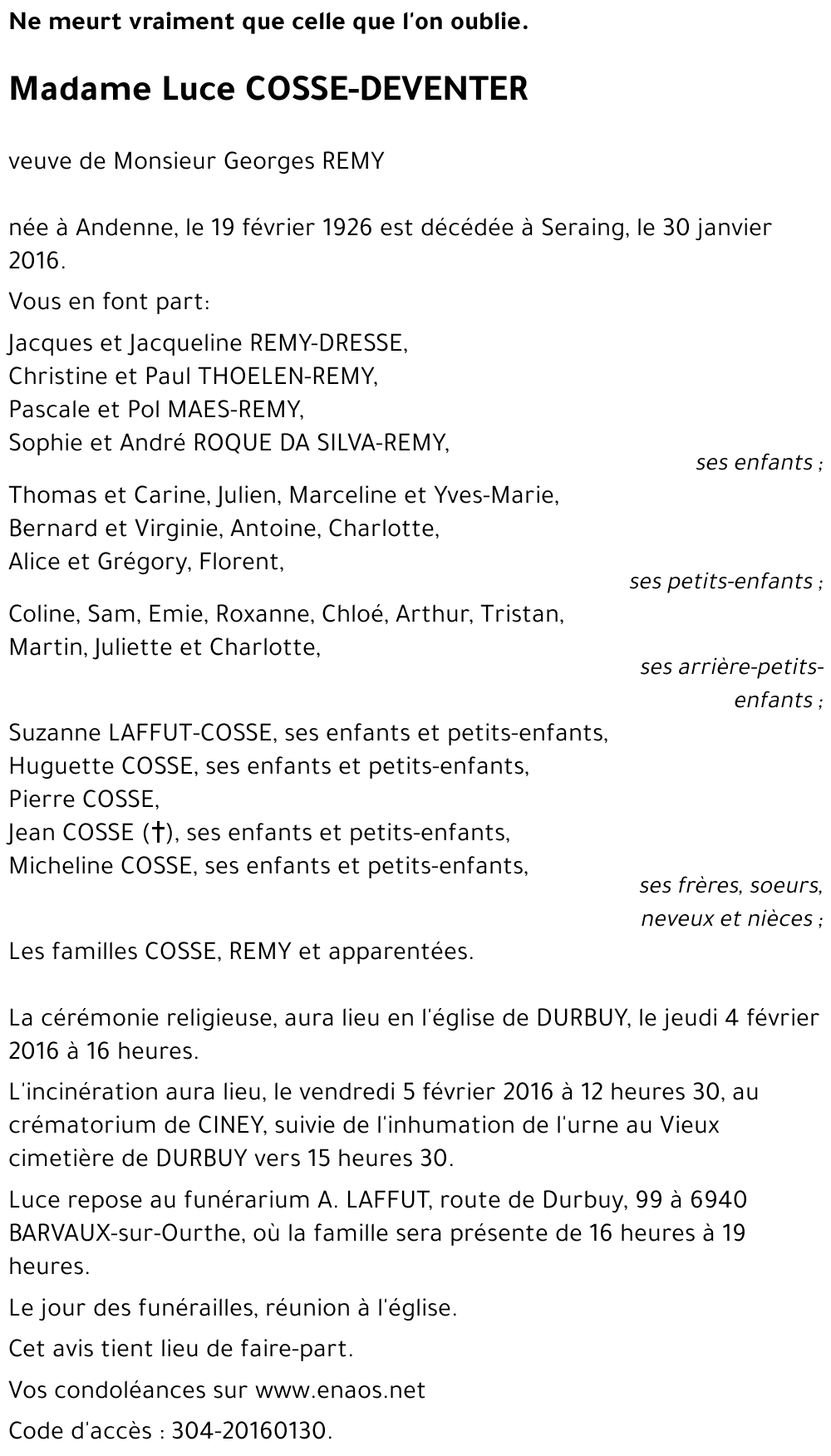 Ne meurt vraiment que celle que l'on oublie.

Madame Luce COSSE-DEVENTER

veuve de Monsieur Georges REMY

née à Andenne, le 19 février 1926 est décédée à Seraing, le 30 janvier 2016.

Vous en font part:

Jacques et Jacqueline REMY-DRESSE,
Christine et Paul THOELEN-REMY,
Pascale et Pol MAES-REMY,
Sophie et André ROQUE DA SILVA-REMY,

ses enfants ;

Thomas et Carine, Julien, Marceline et Yves-Marie,
Bernard et Virginie, Antoine, Charlotte,
Alice et Grégory, Florent,

ses petits-enfants ;

Coline, Sam, Emie, Roxanne, Chloé, Arthur, Tristan,
Martin, Juliette et Charlotte,

ses arrière-petits-enfants ;

Suzanne LAFFUT-COSSE, ses enfants et petits-enfants,
Huguette COSSE, ses enfants et petits-enfants,
Pierre COSSE,
Jean COSSE (†), ses enfants et petits-enfants,
Micheline COSSE, ses enfants et petits-enfants,

ses frères, soeurs, neveux et nièces ;

Les familles COSSE, REMY et apparentées.

La cérémonie religieuse, aura lieu en l'église de DURBUY, le jeudi 4 février 2016 à 16 heures.

L'incinération aura lieu, le vendredi 5 février 2016 à 12 heures 30, au crématorium de CINEY, suivie de l'inhumation de l'urne au Vieux cimetière de DURBUY vers 15 heures 30.

Luce repose au funérarium A. LAFFUT, route de Durbuy, 99 à 6940 BARVAUX-sur-Ourthe, où la famille sera présente de 16 heures à 19 heures.

Le jour des funérailles, réunion à l'église.

Cet avis tient lieu de faire-part.

Vos condoléances sur www.enaos.net

Code d'accès : 304-20160130.